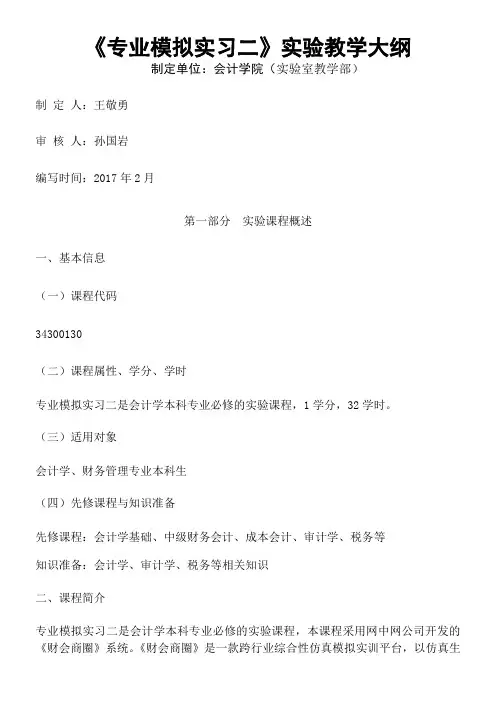 《专业模拟实习二》实验教学大纲
制定单位：会计学院（实验室教学部）

制 定 人：王敬勇

审 核 人：孙国岩

编写时间：2017 年 2 月

第一部分 实验课程概述

一、基本信息

（一）课程代码

34300130

（二）课程属性、学分、学时

专业模拟实习二是会计学本科专业必修的实验课程，1 学分，32 学时。

（三）适用对象

会计学、财务管理专业本科生

（四）先修课程与知识准备

先修课程：会计学基础、中级财务会计、成本会计、审计学、税务等

知识准备：会计学、审计学、税务等相关知识

二、课程简介

专业模拟实习二是会计学本科专业必修的实验课程，本课程采用网中网公司开发的《财会商圈》系统。《财会商圈》是一款跨行业综合性仿真模拟实训平台，以仿真生